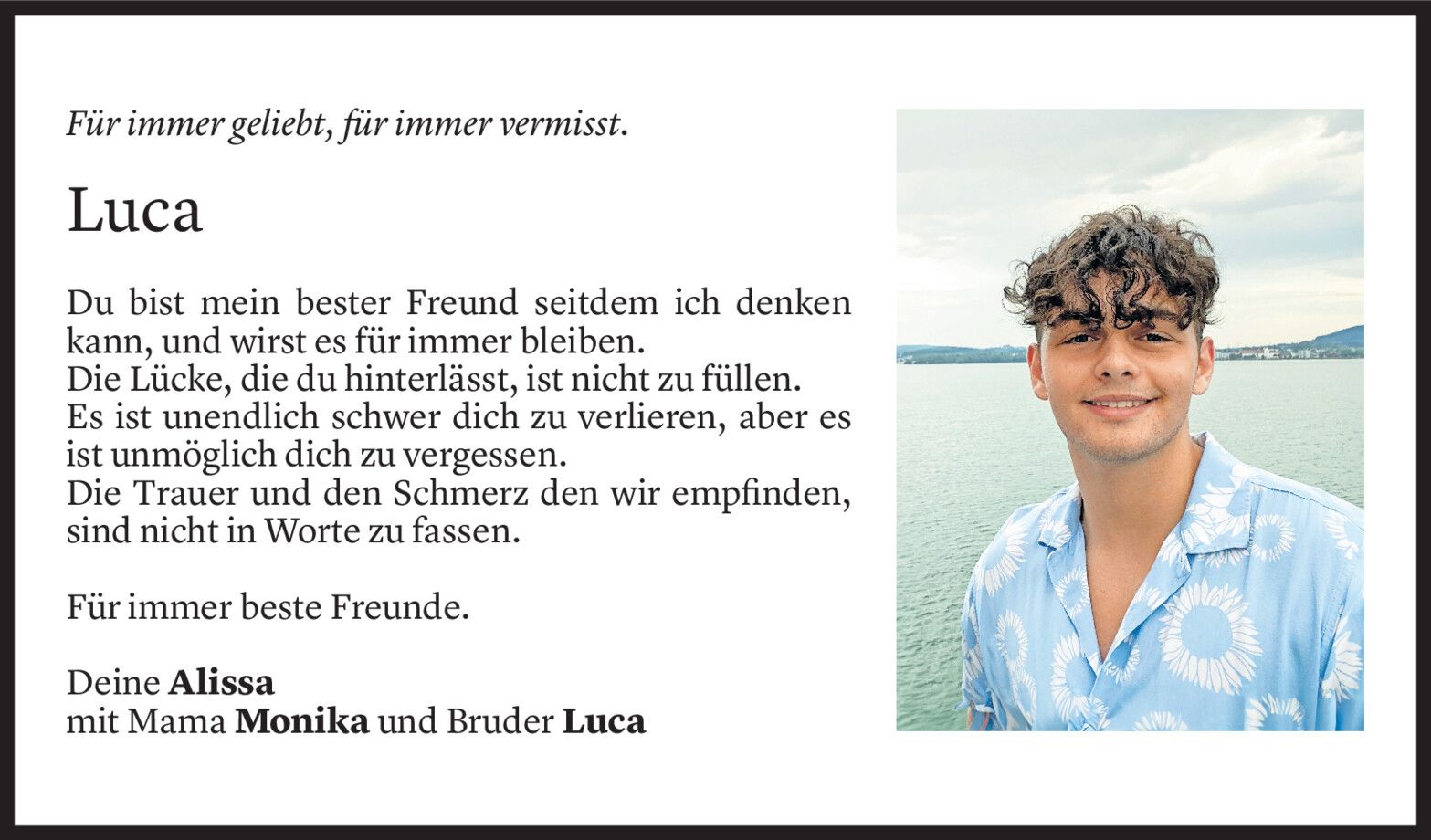 Für immer geliebt, für immer vermisst.

Luca

Du bist mein bester Freund seitdem ich denken kann, und wirst es für immer bleiben.
Die Lücke, die du hinterlässt, ist nicht zu füllen.
Es ist unendlich schwer dich zu verlieren, aber es ist unmöglich dich zu vergessen.
Die Trauer und den Schmerz den wir empfinden, sind nicht in Worte zu fassen.

Für immer beste Freunde.

Deine Alissa
mit Mama Monika und Bruder Luca